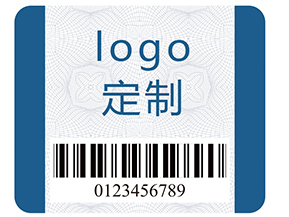 logo
定制

0123456789